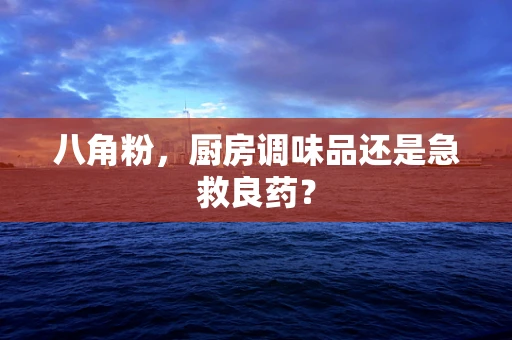 八角粉，厨房调味品还是急救良药？